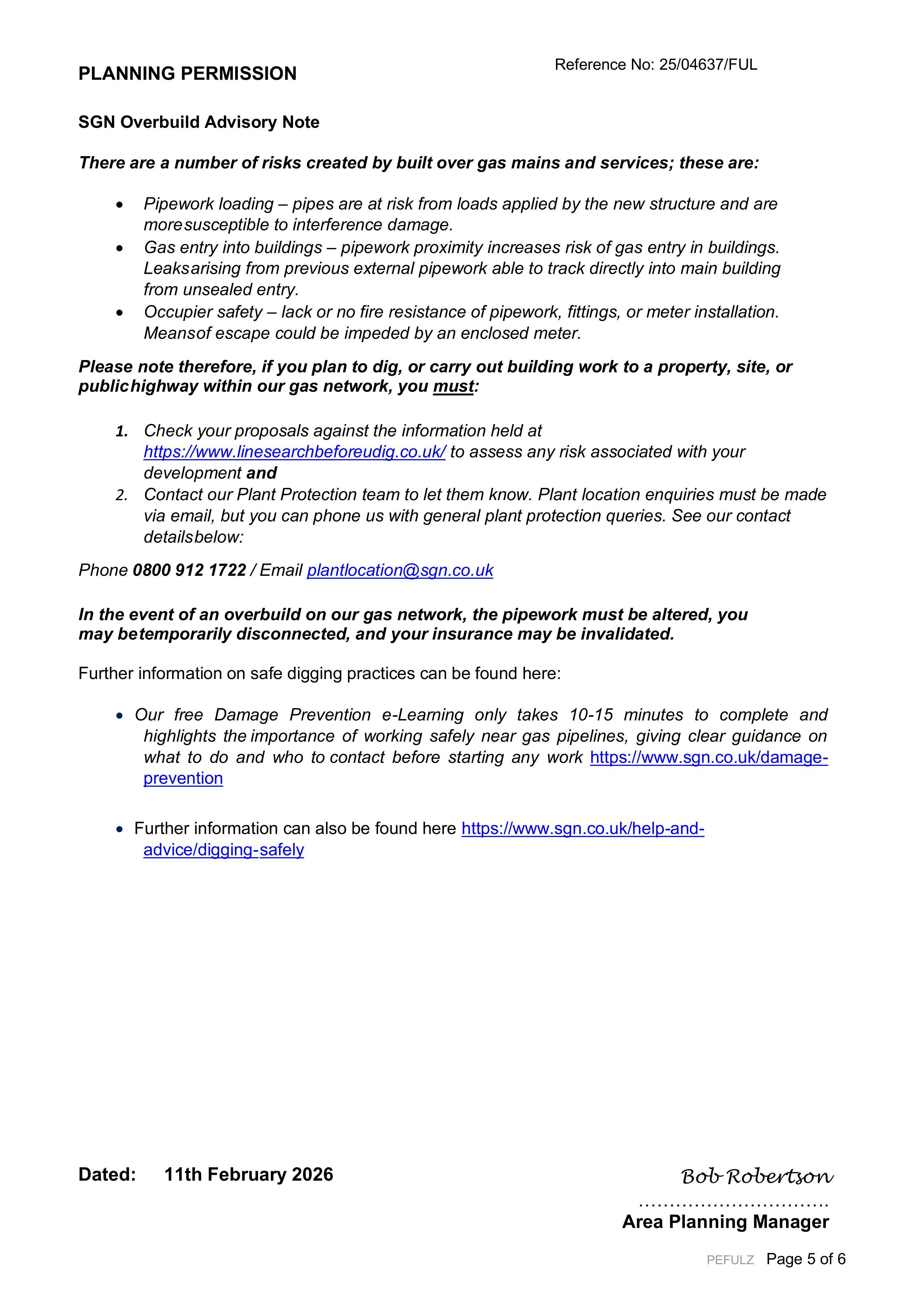 PLANNING PERMISSION

Reference No: 25/04637/FUL

SGN Overbuild Advisory Note

There are a number of risks created by built over gas mains and services; these are:

• Pipework loading – pipes are at risk from loads applied by the new structure and are moresusceptible to interference damage.
• Gas entry into buildings – pipework proximity increases risk of gas entry in buildings. Leaksarising from previous external pipework able to track directly into main building from unsealed entry.
• Occupier safety – lack or no fire resistance of pipework, fittings, or meter installation. Meansof escape could be impeded by an enclosed meter.

Please note therefore, if you plan to dig, or carry out building work to a property, site, or publichighway within our gas network, you must:

1. Check your proposals against the information held at https://www.linesearchbeforeudig.co.uk/ to assess any risk associated with your development and
2. Contact our Plant Protection team to let them know. Plant location enquiries must be made via email, but you can phone us with general plant protection queries. See our contact detailsbelow:

Phone 0800 912 1722 / Email plantlocation@sgn.co.uk

In the event of an overbuild on our gas network, the pipework must be altered, you may betemporarily disconnected, and your insurance may be invalidated.

Further information on safe digging practices can be found here:

• Our free Damage Prevention e-Learning only takes 10-15 minutes to complete and highlights the importance of working safely near gas pipelines, giving clear guidance on what to do and who to contact before starting any work https://www.sgn.co.uk/damage-prevention

• Further information can also be found here https://www.sgn.co.uk/help-and-advice/digging-safely

Dated: 11th February 2026

Bob Robertson

Area Planning Manager

PEFULZ Page 5 of 6